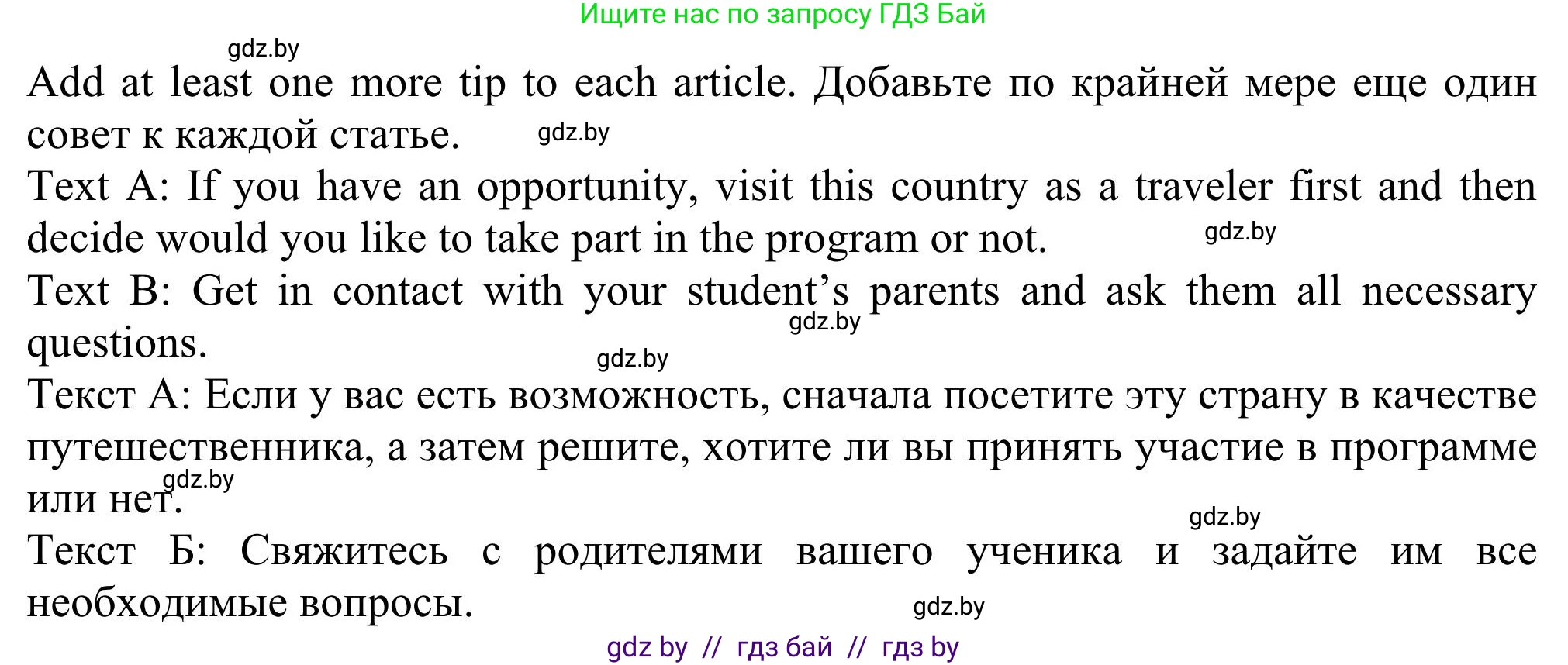 Ищите нас по запросу ГДЗ Бай

gdz.by

Add at least one more tip to each article. Добавьте по крайней мере еще один совет к каждой статье. gdz.by

Text A: If you have an opportunity, visit this country as a traveler first and then decide would you like to take part in the program or not. gdz.by

Text B: Get in contact with your student's parents and ask them all necessary questions. gdz.by

gdz.by

Текст А: Если у вас есть возможность, сначала посетите эту страну в качестве путешественника, а затем решите, хотите ли вы принять участие в программе или нет. gdz.by

gdz.by

Текст Б: Свяжитесь с родителями вашего ученика и задайте им все необходимые вопросы. gdz.by

gdz by // гдз бай // гдз by